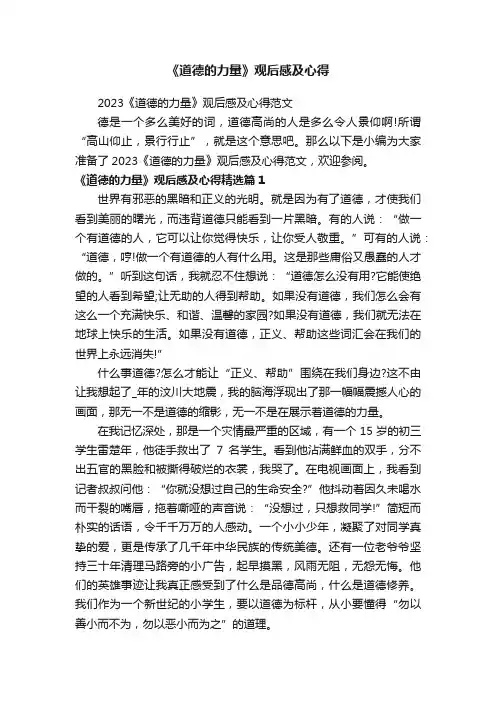 《道德的力量》观后感及心得

2023《道德的力量》观后感及心得范文

德是一个多么美好的词，道德高尚的人是多么令人景仰啊!所谓“高山仰止，景行行止”，就是这个意思吧。那么以下是小编为大家准备了2023《道德的力量》观后感及心得范文，欢迎参阅。

《道德的力量》观后感及心得精选篇1

世界有邪恶的黑暗和正义的光明。就是因为有了道德，才使我们看到美丽的曙光，而违背道德只能看到一片黑暗。有的人说：“做一个有道德的人，它可以让你觉得快乐，让你受人敬重。”可有的人说：“道德，哼!做一个有道德的人有什么用。这是那些庸俗又愚蠢的人才做的。”听到这句话，我就忍不住想说：“道德怎么没有用?它能使绝望的人看到希望;让无助的人得到帮助。如果没有道德，我们怎么会有这么一个充满快乐、和谐、温馨的家园?如果没有道德，我们就无法在地球上快乐的生活。如果没有道德，正义、帮助这些词汇会在我们的世界上永远消失!”

什么事道德?怎么才能让“正义、帮助”围绕在我们身边?这不由让我想起了_年的汶川大地震，我的脑海浮现出了那一幅幅震撼人心的画面，那无一不是道德的缩影，无一不是在展示着道德的力量。

在我记忆深处，那是一个灾情最严重的区域，有一个15岁的初三学生雷楚年，他徒手救出了7名学生。看到他沾满鲜血的双手，分不出五官的黑脸和被撕得破烂的衣裳，我哭了。在电视画面上，我看到记者叔叔问他：“你就没想过自己的生命安全?”他抖动着因久未喝水而干裂的嘴唇，拖着嘶哑的声音说：“没想过，只想救同学!”简短而朴实的话语，令千千万万的人感动。一个小小少年，凝聚了对同学真挚的爱，更是传承了几千年中华民族的传统美德。还有一位老爷爷坚持三十年清理马路旁的小广告，起早摸黑，风雨无阻，无怨无悔。他们的英雄事迹让我真正感受到了什么是品德高尚，什么是道德修养。我们作为一个新世纪的小学生，要以道德为标杆，从小要懂得“勿以善小而不为，勿以恶小而为之”的道理。